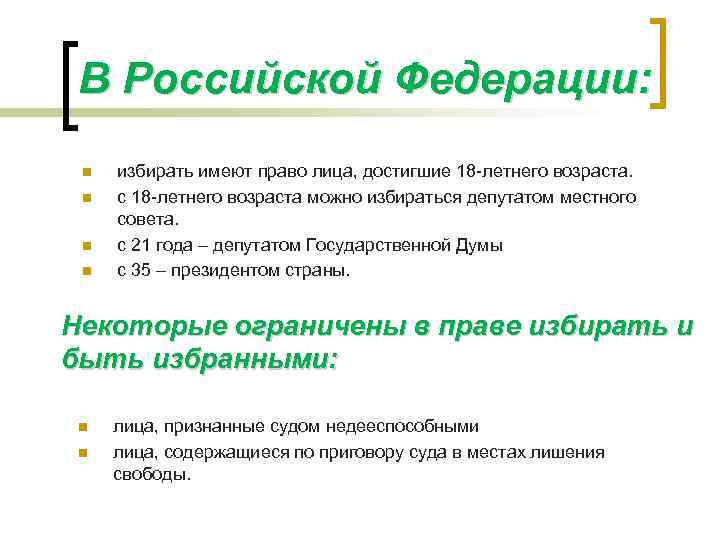 В Российской Федерации:

избирать имеют право лица, достигшие 18-летнего возраста.
с 18-летнего возраста можно избираться депутатом местного совета.
с 21 года – депутатом Государственной Думы
с 35 – президентом страны.

Некоторые ограничены в праве избирать и быть избранными:

лица, признанные судом недееспособными
лица, содержащиеся по приговору суда в местах лишения свободы.